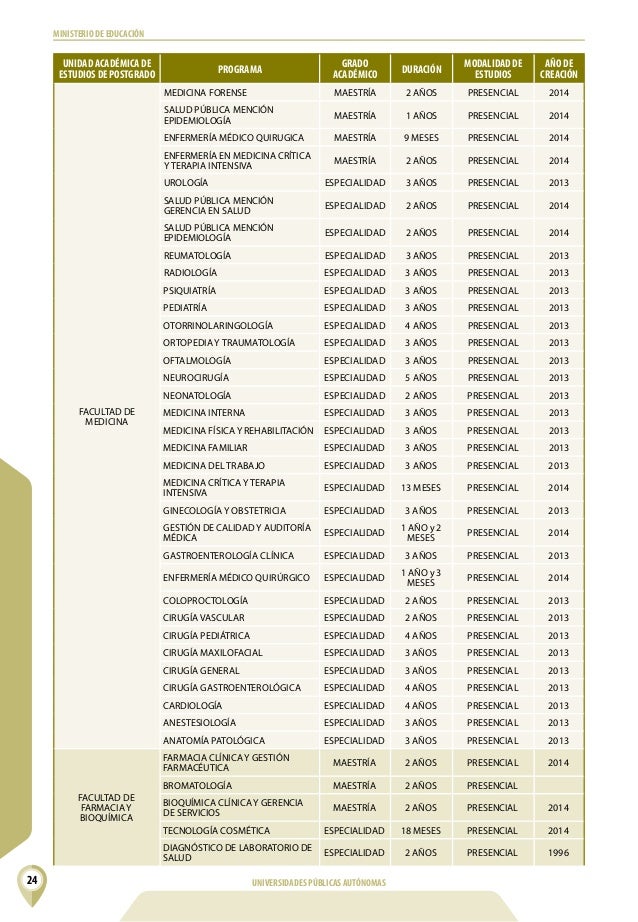 MINISTERIO DE EDUCACIÓN

| UNIDAD ACADÉMICA DE ESTUDIOS DE POSTGRADO | PROGRAMA | GRADO ACADÉMICO | DURACIÓN | MODALIDAD DE ESTUDIOS | AÑO DE CREACIÓN |
|---|---|---|---|---|---|
| FACULTAD DE MEDICINA | MEDICINA FORENSE | MAESTRÍA | 2 AÑOS | PRESENCIAL | 2014 |
| | SALUD PÚBLICA MENCIÓN EPIDEMIOLOGÍA | MAESTRÍA | 1 AÑOS | PRESENCIAL | 2014 |
| | ENFERMERÍA MÉDICO QUIRUGICA | MAESTRÍA | 9 MESES | PRESENCIAL | 2014 |
| | ENFERMERÍA EN MEDICINA CRÍTICA Y TERAPIA INTENSIVA | MAESTRÍA | 2 AÑOS | PRESENCIAL | 2014 |
| | UROLOGÍA | ESPECIALIDAD | 3 AÑOS | PRESENCIAL | 2013 |
| | SALUD PÚBLICA MENCIÓN GERENCIA EN SALUD | ESPECIALIDAD | 2 AÑOS | PRESENCIAL | 2014 |
| | SALUD PÚBLICA MENCIÓN EPIDEMIOLOGÍA | ESPECIALIDAD | 2 AÑOS | PRESENCIAL | 2014 |
| | REUMATOLOGÍA | ESPECIALIDAD | 3 AÑOS | PRESENCIAL | 2013 |
| | RADIOLOGÍA | ESPECIALIDAD | 3 AÑOS | PRESENCIAL | 2013 |
| | PSIQUIATRÍA | ESPECIALIDAD | 3 AÑOS | PRESENCIAL | 2013 |
| | PEDIATRÍA | ESPECIALIDAD | 3 AÑOS | PRESENCIAL | 2013 |
| | OTORRINOLARINGOLOGÍA | ESPECIALIDAD | 4 AÑOS | PRESENCIAL | 2013 |
| | ORTOPEDIA Y TRAUMATOLOGÍA | ESPECIALIDAD | 3 AÑOS | PRESENCIAL | 2013 |
| | OFTALMOLOGÍA | ESPECIALIDAD | 3 AÑOS | PRESENCIAL | 2013 |
| | NEUROCIRUGÍA | ESPECIALIDAD | 5 AÑOS | PRESENCIAL | 2013 |
| | NEONATOLOGÍA | ESPECIALIDAD | 2 AÑOS | PRESENCIAL | 2013 |
| | MEDICINA INTERNA | ESPECIALIDAD | 3 AÑOS | PRESENCIAL | 2013 |
| | MEDICINA FÍSICA Y REHABILITACIÓN | ESPECIALIDAD | 3 AÑOS | PRESENCIAL | 2013 |
| | MEDICINA FAMILIAR | ESPECIALIDAD | 3 AÑOS | PRESENCIAL | 2013 |
| | MEDICINA DEL TRABAJO | ESPECIALIDAD | 3 AÑOS | PRESENCIAL | 2013 |
| | MEDICINA CRÍTICA Y TERAPIA INTENSIVA | ESPECIALIDAD | 13 MESES | PRESENCIAL | 2014 |
| | GINECOLOGÍA Y OBSTETRICIA | ESPECIALIDAD | 3 AÑOS | PRESENCIAL | 2013 |
| | GESTIÓN DE CALIDAD Y AUDITORÍA MÉDICA | ESPECIALIDAD | 1 AÑO y 2 MESES | PRESENCIAL | 2014 |
| | GASTROENTEROLOGÍA CLÍNICA | ESPECIALIDAD | 3 AÑOS | PRESENCIAL | 2013 |
| | ENFERMERÍA MÉDICO QUIRÚRGICO | ESPECIALIDAD | 1 AÑO y 3 MESES | PRESENCIAL | 2014 |
| | COLOPROCTOLOGÍA | ESPECIALIDAD | 2 AÑOS | PRESENCIAL | 2013 |
| | CIRUGÍA VASCULAR | ESPECIALIDAD | 2 AÑOS | PRESENCIAL | 2013 |
| | CIRUGÍA PEDIÁTRICA | ESPECIALIDAD | 4 AÑOS | PRESENCIAL | 2013 |
| | CIRUGÍA MAXILOFACIAL | ESPECIALIDAD | 3 AÑOS | PRESENCIAL | 2013 |
| | CIRUGÍA GENERAL | ESPECIALIDAD | 3 AÑOS | PRESENCIAL | 2013 |
| | CIRUGÍA GASTROENTEROLÓGICA | ESPECIALIDAD | 4 AÑOS | PRESENCIAL | 2013 |
| | CARDIOLOGÍA | ESPECIALIDAD | 4 AÑOS | PRESENCIAL | 2013 |
| | ANESTESIOLOGÍA | ESPECIALIDAD | 3 AÑOS | PRESENCIAL | 2013 |
| | ANATOMÍA PATOLÓGICA | ESPECIALIDAD | 3 AÑOS | PRESENCIAL | 2013 |
| FACULTAD DE FARMACIA Y BIOQUÍMICA | FARMACIA CLÍNICA Y GESTIÓN FARMACÉUTICA | MAESTRÍA | 2 AÑOS | PRESENCIAL | 2014 |
| | BROMATOLOGÍA | MAESTRÍA | 2 AÑOS | PRESENCIAL | |
| | BIOQUÍMICA CLÍNICA Y GERENCIA DE SERVICIOS | MAESTRÍA | 2 AÑOS | PRESENCIAL | 2014 |
| | TECNOLOGÍA COSMÉTICA | ESPECIALIDAD | 18 MESES | PRESENCIAL | 2014 |
| | DIAGNÓSTICO DE LABORATORIO DE SALUD | ESPECIALIDAD | 2 AÑOS | PRESENCIAL | 1996 |

24

UNIVERSIDADES PÚBLICAS AUTÓNOMAS